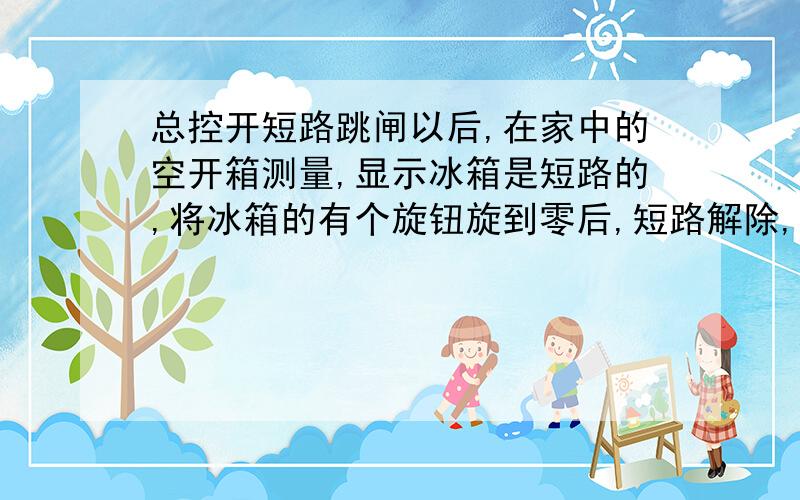 总控开短路跳闸以后,在家中的空开箱测量,显示冰箱是短路的,将冰箱的有个旋钮旋到零后,短路解除,